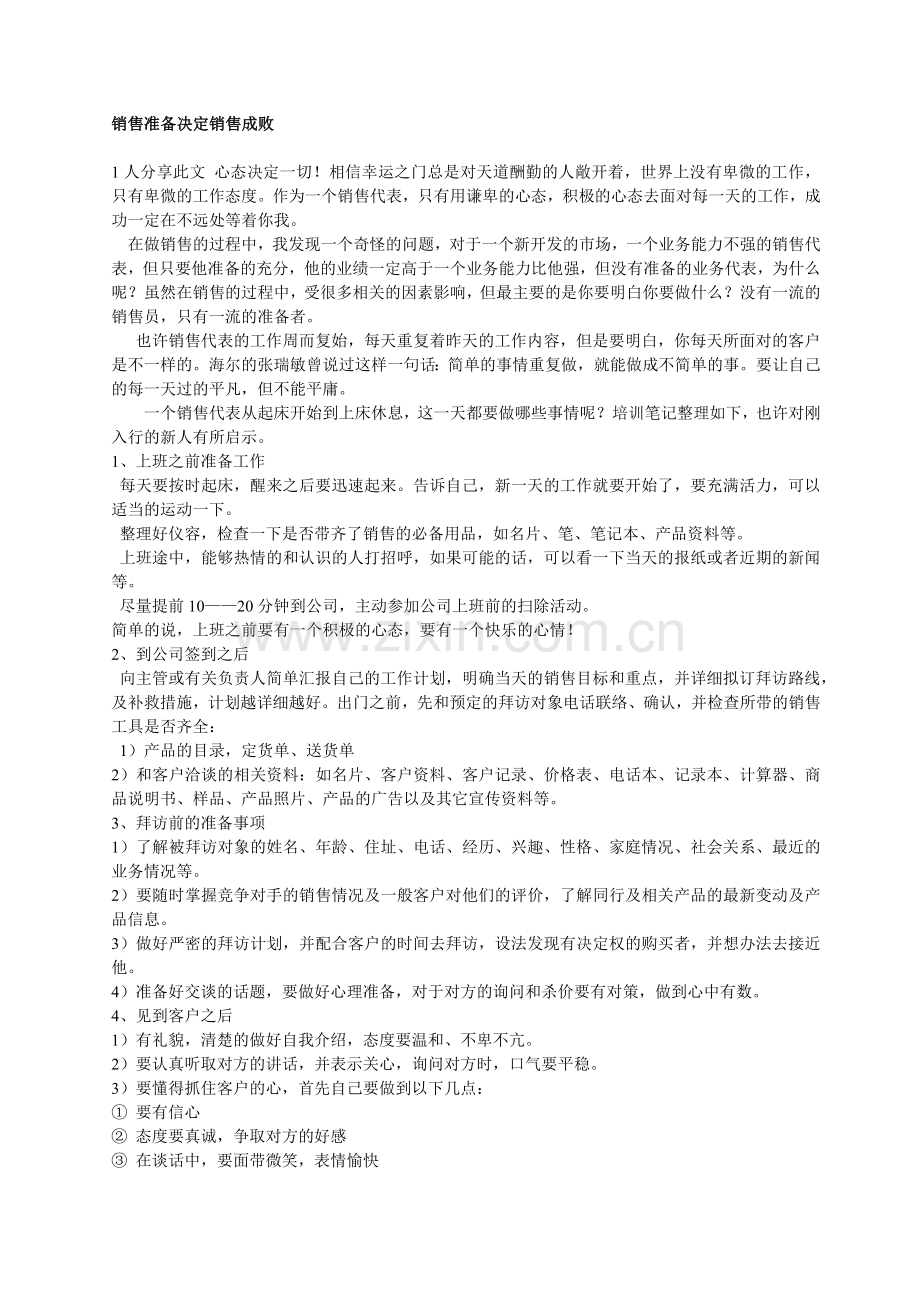 销售准备决定销售成败

1 人分享此文 心态决定一切！相信幸运之门总是对天道酬勤的人敞开着，世界上没有卑微的工作，只有卑微的工作态度。作为一个销售代表，只有用谦卑的心态，积极的心态去面对每一天的工作，成功一定在不远处等着你我。

在做销售的过程中，我发现一个奇怪的问题，对于一个新开发的市场，一个业务能力不强的销售代表，但只要他准备的充分，他的业绩一定高于一个业务能力比他强，但没有准备的业务代表，为什么呢？虽然在销售的过程中，受很多相关的因素影响，但最主要的是你要明白你要做什么？没有一流的销售员，只有一流的准备者。

也许销售代表的工作周而复始，每天重复着昨天的工作内容，但是要明白，你每天所面对的客户是不一样的。海尔的张瑞敏曾说过这样一句话：简单的事情重复做，就能做成不简单的事。要让自己的每一天过的平凡，但不能平庸。

一个销售代表从起床开始到上床休息，这一天都要做哪些事情呢？培训笔记整理如下，也许对刚入行的新人有所启示。

1、上班之前准备工作

每天要按时起床，醒来之后要迅速起来。告诉自己，新一天的工作就要开始了，要充满活力，可以适当的运动一下。

整理好仪容，检查一下是否带齐了销售的必备用品，如名片、笔、笔记本、产品资料等。

上班途中，能够热情的和认识的人打招呼，如果可能的话，可以看一下当天的报纸或者近期的新闻等。

尽量提前 10——20 分钟到公司，主动参加公司上班前的扫除活动。

简单的说，上班之前要有一个积极的心态，要有一个快乐的心情！

2、到公司签到之后

向主管或有关负责人简单汇报自己的工作计划，明确当天的销售目标和重点，并详细拟订拜访路线，及补救措施，计划越详细越好。出门之前，先和预定的拜访对象电话联络、确认，并检查所带的销售工具是否齐全：

1）产品的目录，定货单、送货单

2）和客户洽谈的相关资料：如名片、客户资料、客户记录、价格表、电话本、记录本、计算器、商品说明书、样品、产品照片、产品的广告以及其它宣传资料等。

3、拜访前的准备事项

1）了解被拜访对象的姓名、年龄、住址、电话、经历、兴趣、性格、家庭情况、社会关系、最近的业务情况等。

2）要随时掌握竞争对手的销售情况及一般客户对他们的评价，了解同行及相关产品的最新变动及产品信息。

3）做好严密的拜访计划，并配合客户的时间去拜访，设法发现有决定权的购买者，并想办法去接近他。

4）准备好交谈的话题，要做好心理准备，对于对方的询问和杀价要有对策，做到心中有数。

4、见到客户之后

1）有礼貌，清楚的做好自我介绍，态度要温和、不卑不亢。

2）要认真听取对方的讲话，并表示关心，询问对方时，口气要平稳。

3）要懂得抓住客户的心，首先自己要做到以下几点：

① 要有信心

② 态度要真诚，争取对方的好感

③ 在谈话中，要面带微笑，表情愉快

www.zixin.com.cn